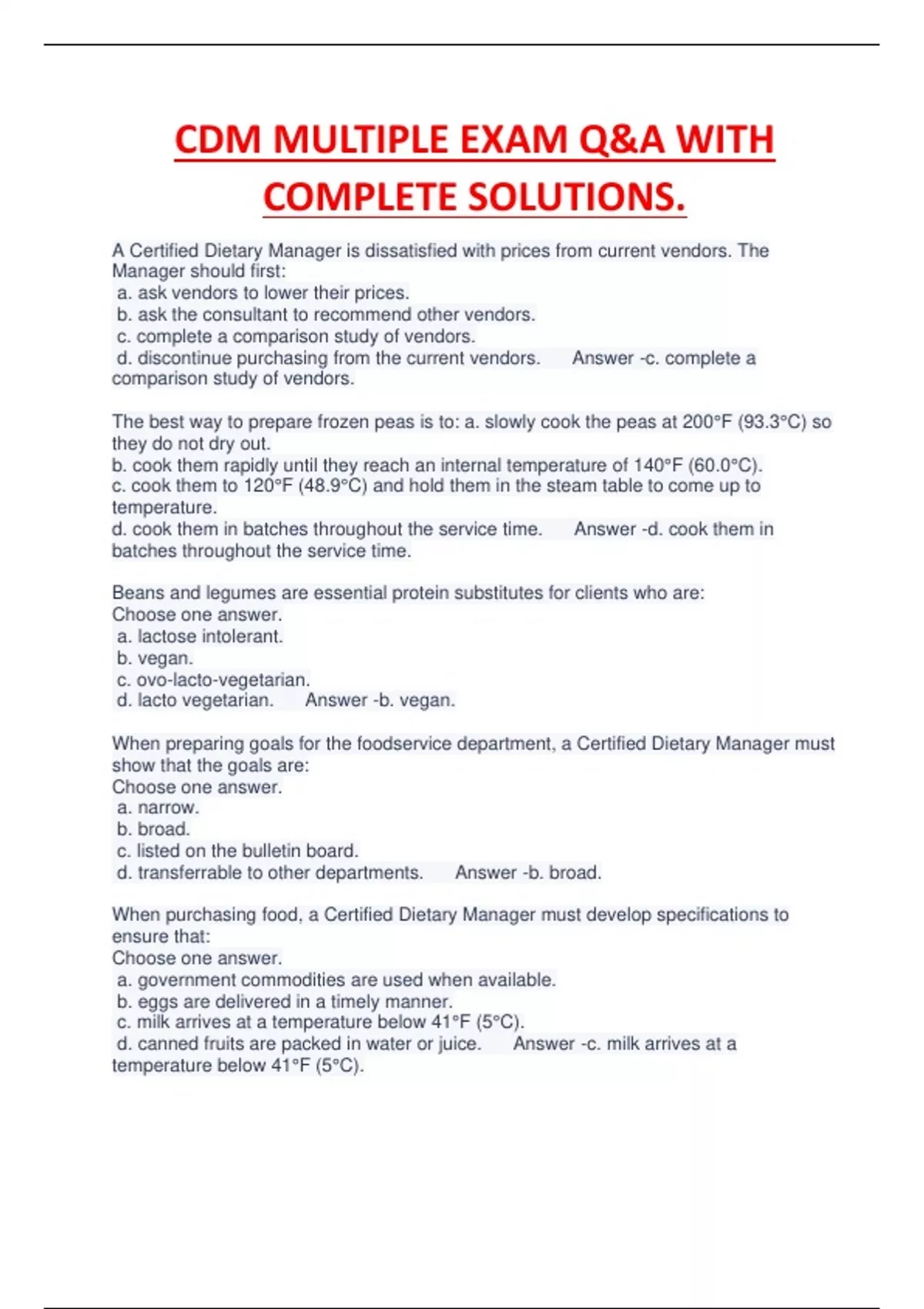 CDM MULTIPLE EXAM Q&A WITH COMPLETE SOLUTIONS.

A Certified Dietary Manager is dissatisfied with prices from current vendors. The Manager should first:
a. ask vendors to lower their prices.
b. ask the consultant to recommend other vendors.
c. complete a comparison study of vendors.
d. discontinue purchasing from the current vendors. Answer -c. complete a comparison study of vendors.

The best way to prepare frozen peas is to: a. slowly cook the peas at 200°F (93.3°C) so they do not dry out.
b. cook them rapidly until they reach an internal temperature of 140°F (60.0°C).
c. cook them to 120°F (48.9°C) and hold them in the steam table to come up to temperature.
d. cook them in batches throughout the service time. Answer -d. cook them in batches throughout the service time.

Beans and legumes are essential protein substitutes for clients who are:
Choose one answer.
a. lactose intolerant.
b. vegan.
c. ovo-lacto-vegetarian.
d. lacto vegetarian. Answer -b. vegan.

When preparing goals for the foodservice department, a Certified Dietary Manager must show that the goals are:
Choose one answer.
a. narrow.
b. broad.
c. listed on the bulletin board.
d. transferrable to other departments. Answer -b. broad.

When purchasing food, a Certified Dietary Manager must develop specifications to ensure that:
Choose one answer.
a. government commodities are used when available.
b. eggs are delivered in a timely manner.
c. milk arrives at a temperature below 41°F (5°C).
d. canned fruits are packed in water or juice. Answer -c. milk arrives at a temperature below 41°F (5°C).